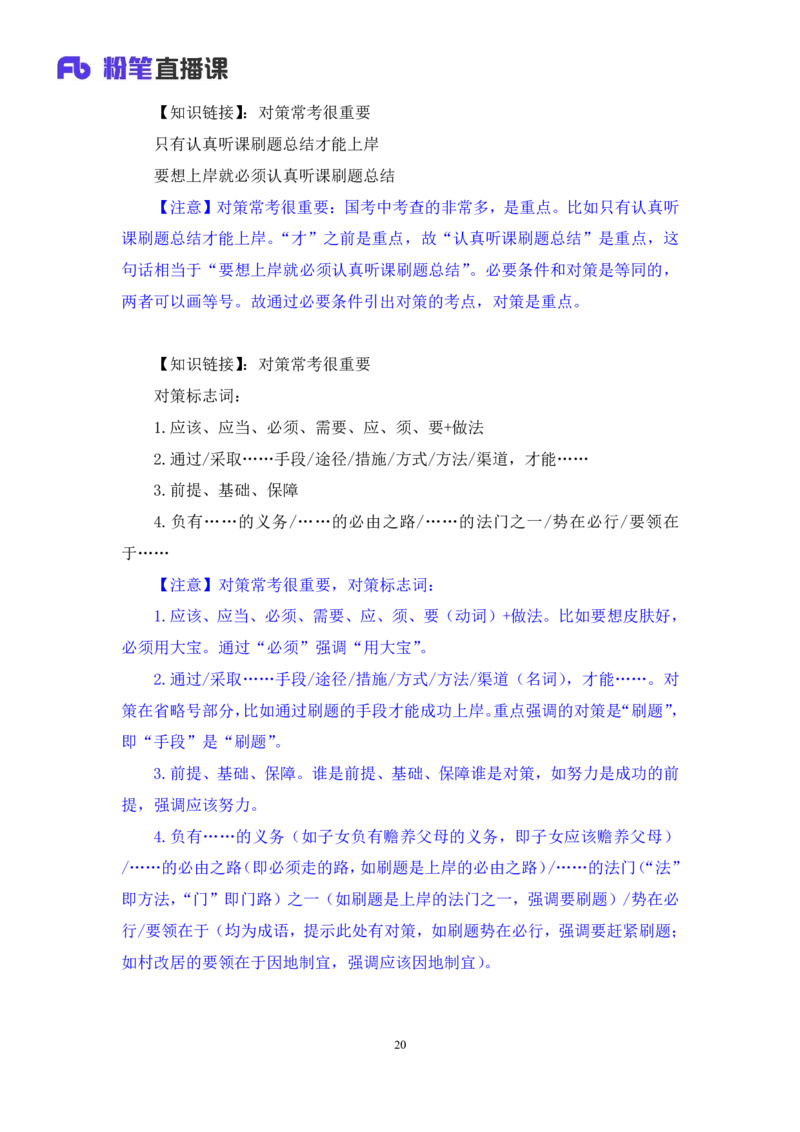 Fb 粉笔直播课

【知识链接】：对策常考很重要

只有认真听课刷题总结才能上岸

要想上岸就必须认真听课刷题总结

【注意】对策常考很重要：国考中考查的非常多，是重点。比如只有认真听课刷题总结才能上岸。“才”之前是重点，故“认真听课刷题总结”是重点，这句话相当于“要想上岸就必须认真听课刷题总结”。必要条件和对策是等同的，两者可以画等号。故通过必要条件引出对策的考点，对策是重点。

【知识链接】：对策常考很重要

对策标志词：

1. 应该、应当、必须、需要、应、须、要+做法

2. 通过/采取……手段/途径/措施/方式/方法/渠道，才能……

3. 前提、基础、保障

4. 负有……的义务/……的必由之路/……的法门之一/势在必行/要领在于……

【注意】对策常考很重要，对策标志词：

1. 应该、应当、必须、需要、应、须、要（动词）+做法。比如要想皮肤好，必须用大宝。通过“必须”强调“用大宝”。

2. 通过/采取……手段/途径/措施/方式/方法/渠道（名词），才能……。对策在省略号部分，比如通过刷题的手段才能成功上岸。重点强调的对策是“刷题”，即“手段”是“刷题”。

3. 前提、基础、保障。谁是前提、基础、保障谁是对策，如努力是成功的前提，强调应该努力。

4. 负有……的义务（如子女负有赡养父母的义务，即子女应该赡养父母）/……的必由之路（即必须走的路，如刷题是上岸的必由之路）/……的法门（“法”即方法，“门”即门路）之一（如刷题是上岸的法门之一，强调要刷题）/势在必行/要领在于（均为成语，提示此处有对策，如刷题势在必行，强调要赶紧刷题；如村改居的要领在于因地制宜，强调应该因地制宜）。

20